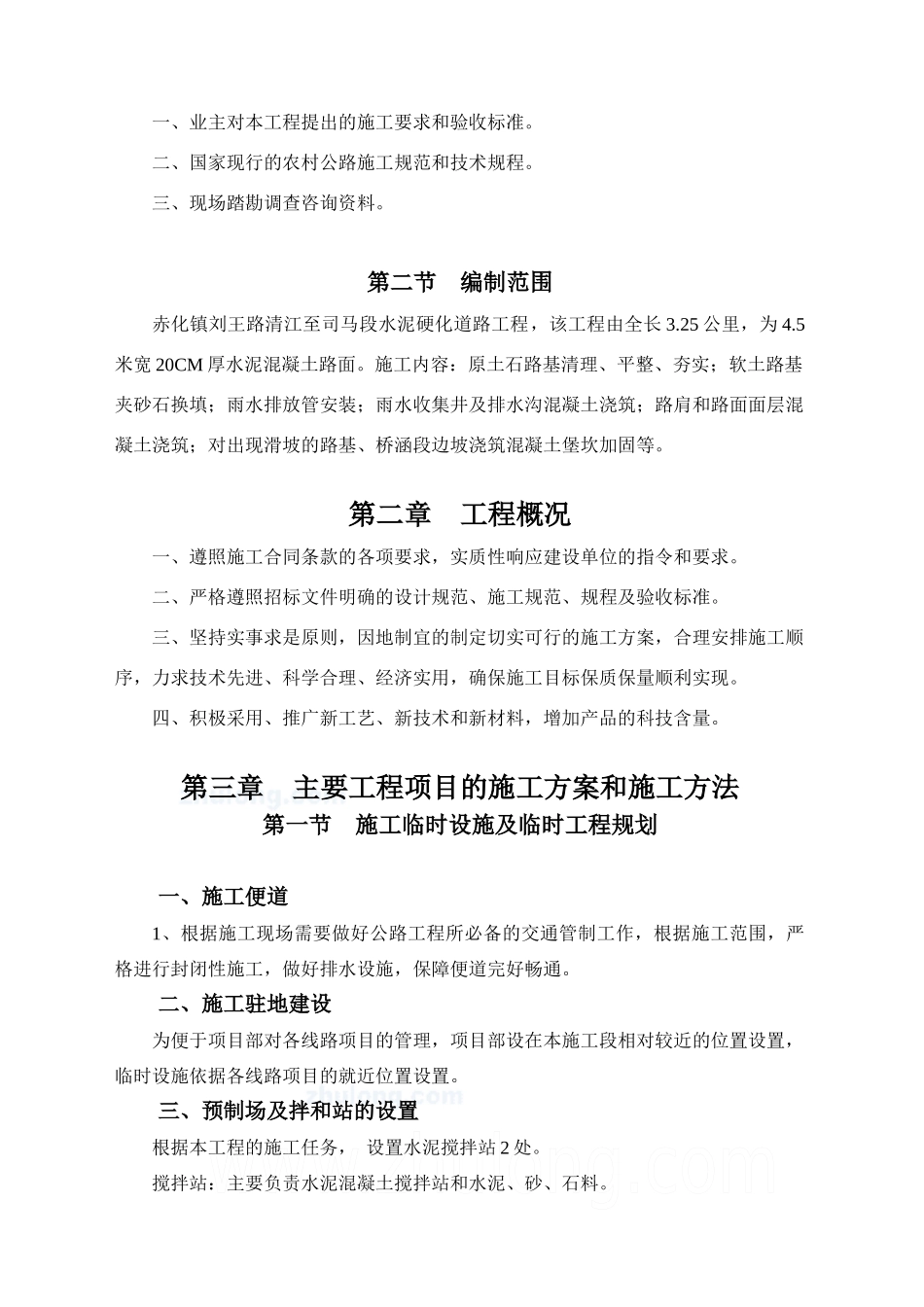 一、业主对本工程提出的施工要求和验收标准。

二、国家现行的农村公路施工规范和技术规程。

三、现场踏勘调查咨询资料。

第二节　编制范围

赤化镇刘王路清江至司马段水泥硬化道路工程，该工程由全长 3.25 公里，为 4.5 米宽 20CM 厚水泥混凝土路面。施工内容：原土石路基清理、平整、夯实；软土路基夹砂石换填；雨水排放管安装；雨水收集井及排水沟混凝土浇筑；路肩和路面面层混凝土浇筑；对出现滑坡的路基、桥涵段边坡浇筑混凝土堡坎加固等。

第二章　工程概况

一、遵照施工合同条款的各项要求，实质性响应建设单位的指令和要求。

二、严格遵照招标文件明确的设计规范、施工规范、规程及验收标准。

三、坚持实事求是原则，因地制宜的制定切实可行的施工方案，合理安排施工顺序，力求技术先进、科学合理、经济实用，确保施工目标保质保量顺利实现。

四、积极采用、推广新工艺、新技术和新材料，增加产品的科技含量。

第三章　主要工程项目的施工方案和施工方法

第一节　施工临时设施及临时工程规划

一、施工便道

1、根据施工现场需要做好公路工程所必备的交通管制工作，根据施工范围，严格进行封闭性施工，做好排水设施，保障便道完好畅通。

二、施工驻地建设

为便于项目部对各线路项目的管理，项目部设在本施工段相对较近的位置设置，临时设施依据各线路项目的就近位置设置。

三、预制场及拌和站的设置

根据本工程的施工任务，　设置水泥搅拌站 2 处。

搅拌站：主要负责水泥混凝土搅拌站和水泥、砂、石料。